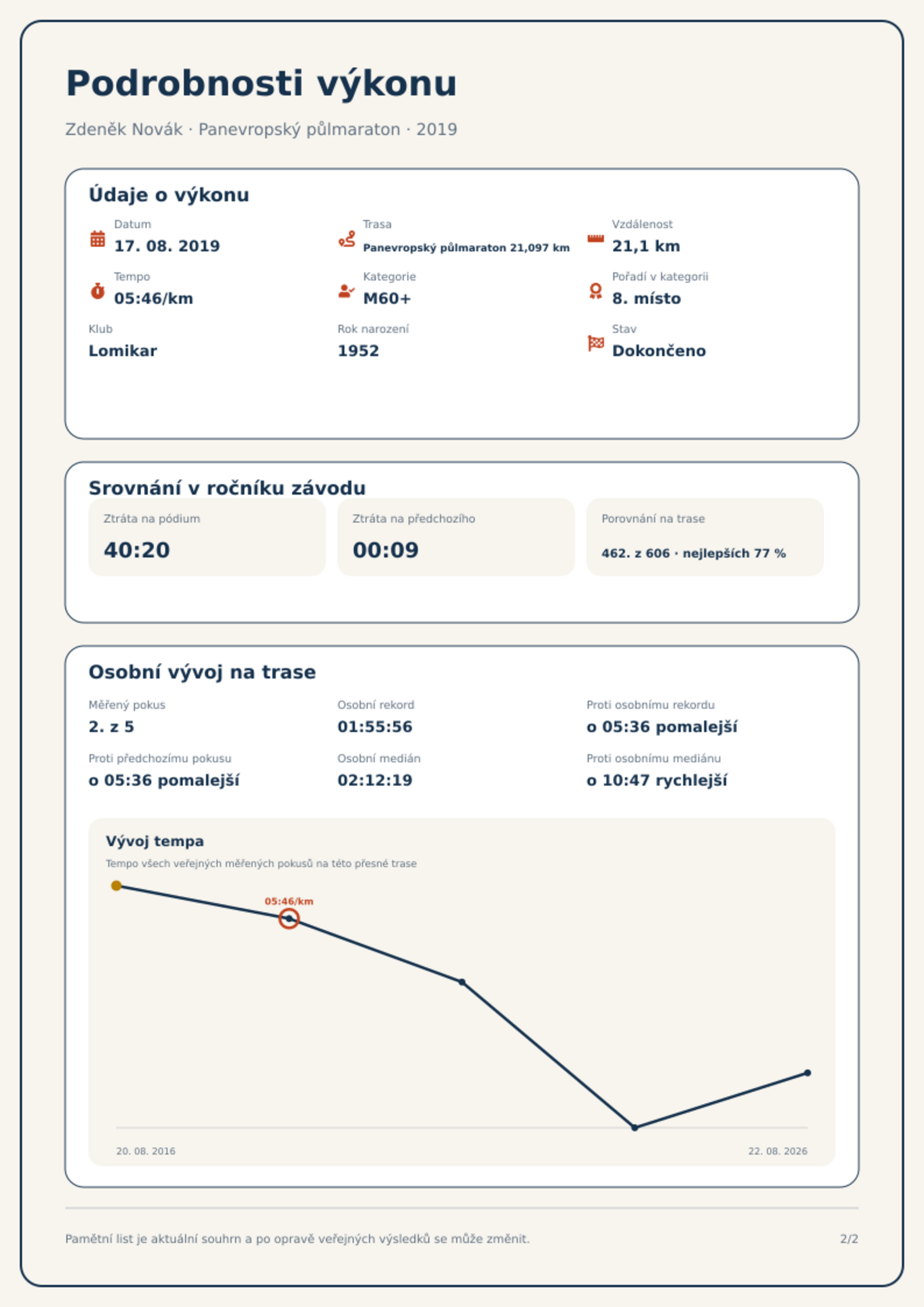 Podrobnosti výkonu

Zdeněk Novák · Panevropský půlmaraton · 2019

Údaje o výkonu

Datum
17. 08. 2019

Trasa
Panevropský půlmaraton 21,097 km

Vzdálenost
21,1 km

Tempo
05:46/km

Kategorie
M60+

Pořadí v kategorii
8. místo

Klub
Lomikar

Rok narození
1952

Stav
Dokončeno

Srovnání v ročníku závodu

Ztráta na pódium
40:20

Ztráta na předchozího
00:09

Porovnání na trase
462. z 606 · nejlepších 77 %

Osobní vývoj na trase

Měřený pokus
2. z 5

Osobní rekord
01:55:56

Proti osobnímu rekordu
o 05:36 pomalejší

Proti předchozímu pokusu
o 05:36 pomalejší

Osobní medián
02:12:19

Proti osobnímu mediánu
o 10:47 rychlejší

Vývoj tempa

Tempo všech veřejných měřených pokusů na této přesné trase

05:46/km

20. 08. 2016

22. 08. 2026

Pamětní list je aktuální souhrn a po opravě veřejných výsledků se může změnit.

2/2